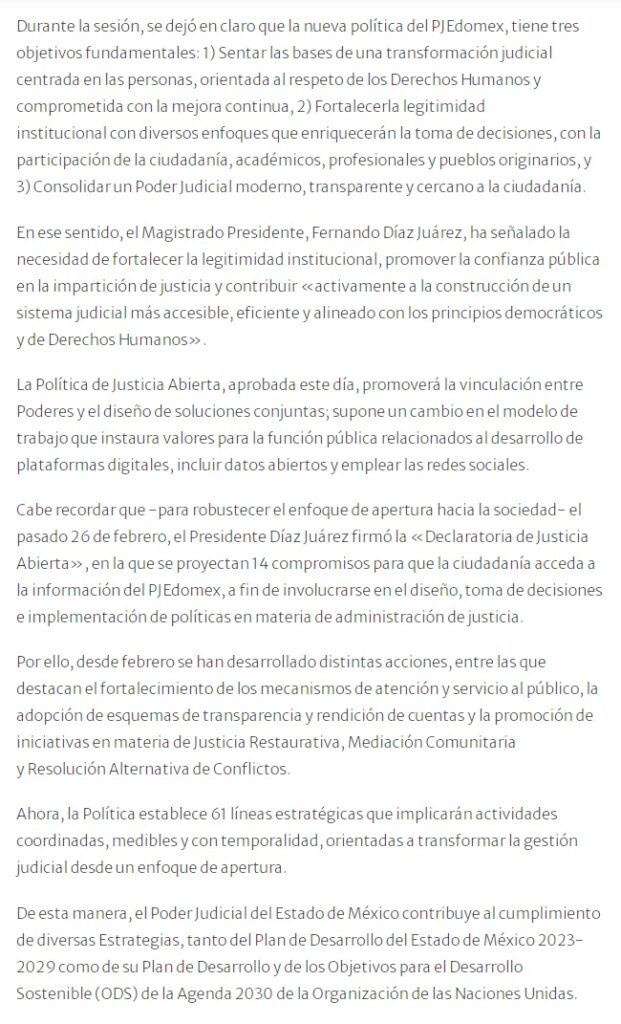 Durante la sesión, se dejó en claro que la nueva política del PJEdomex, tiene tres objetivos fundamentales: 1) Sentar las bases de una transformación judicial centrada en las personas, orientada al respeto de los Derechos Humanos y comprometida con la mejora continua, 2) Fortalecerla legitimidad institucional con diversos enfoques que enriquecerán la toma de decisiones, con la participación de la ciudadanía, académicos, profesionales y pueblos originarios, y 3) Consolidar un Poder Judicial moderno, transparente y cercano a la ciudadanía.

En ese sentido, el Magistrado Presidente, Fernando Díaz Juárez, ha señalado la necesidad de fortalecer la legitimidad institucional, promover la confianza pública en la impartición de justicia y contribuir «activamente a la construcción de un sistema judicial más accesible, eficiente y alineado con los principios democráticos y de Derechos Humanos».

La Política de Justicia Abierta, aprobada este día, promoverá la vinculación entre Poderes y el diseño de soluciones conjuntas; supone un cambio en el modelo de trabajo que instaura valores para la función pública relacionados al desarrollo de plataformas digitales, incluir datos abiertos y emplear las redes sociales.

Cabe recordar que –para robustecer el enfoque de apertura hacia la sociedad– el pasado 26 de febrero, el Presidente Díaz Juárez firmó la «Declaratoria de Justicia Abierta», en la que se proyectan 14 compromisos para que la ciudadanía acceda a la información del PJEdomex, a fin de involucrarse en el diseño, toma de decisiones e implementación de políticas en materia de administración de justicia.

Por ello, desde febrero se han desarrollado distintas acciones, entre las que destacan el fortalecimiento de los mecanismos de atención y servicio al público, la adopción de esquemas de transparencia y rendición de cuentas y la promoción de iniciativas en materia de Justicia Restaurativa, Mediación Comunitaria y Resolución Alternativa de Conflictos.

Ahora, la Política establece 61 líneas estratégicas que implicarán actividades coordinadas, medibles y con temporalidad, orientadas a transformar la gestión judicial desde un enfoque de apertura.

De esta manera, el Poder Judicial del Estado de México contribuye al cumplimiento de diversas Estrategias, tanto del Plan de Desarrollo del Estado de México 2023-2029 como de su Plan de Desarrollo y de los Objetivos para el Desarrollo Sostenible (ODS) de la Agenda 2030 de la Organización de las Naciones Unidas.